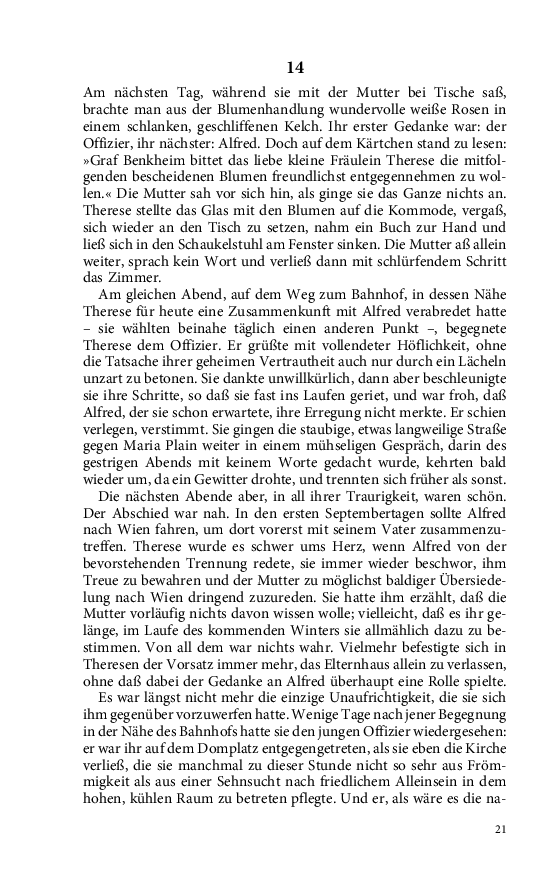 14

Am nächsten Tag, während sie mit der Mutter bei Tische saß, brachte man aus der Blumenhandlung wundervolle weiße Rosen in einem schlanken, geschliffenen Kelch. Ihr erster Gedanke war: der Offizier, ihr nächster: Alfred. Doch auf dem Kärtchen stand zu lesen: »Graf Benkheim bittet das liebe kleine Fräulein Therese die mitfolgenden bescheidenen Blumen freundlichst entgegennehmen zu wollen.« Die Mutter sah vor sich hin, als ginge sie das Ganze nichts an. Therese stellte das Glas mit den Blumen auf die Kommode, vergaß, sich wieder an den Tisch zu setzen, nahm ein Buch zur Hand und ließ sich in den Schaukelstuhl am Fenster sinken. Die Mutter aß allein weiter, sprach kein Wort und verließ dann mit schlürfendem Schritt das Zimmer.

Am gleichen Abend, auf dem Weg zum Bahnhof, in dessen Nähe Therese für heute eine Zusammenkunft mit Alfred verabredet hatte – sie wählten beinahe täglich einen anderen Punkt –, begegnete Therese dem Offizier. Er grüßte mit vollendeter Höflichkeit, ohne die Tatsache ihrer geheimen Vertrautheit auch nur durch ein Lächeln unzart zu betonen. Sie dankte unwillkürlich, dann aber beschleunigte sie ihre Schritte, so daß sie fast ins Laufen geriet, und war froh, daß Alfred, der sie schon erwartete, ihre Erregung nicht merkte. Er schien verlegen, verstimmt. Sie gingen die staubige, etwas langweilige Straße gegen Maria Plain weiter in einem mühseligen Gespräch, darin des gestrigen Abends mit keinem Worte gedacht wurde, kehrten bald wieder um, da ein Gewitter drohte, und trennten sich früher als sonst.

Die nächsten Abende aber, in all ihrer Traurigkeit, waren schön. Der Abschied war nah. In den ersten Septembertagen sollte Alfred nach Wien fahren, um dort vorerst mit seinem Vater zusammenzutreffen. Therese wurde es schwer ums Herz, wenn Alfred von der bevorstehenden Trennung redete, sie immer wieder beschwor, ihm Treue zu bewahren und der Mutter zu möglichst baldiger Übersiedelung nach Wien dringend zuzureden. Sie hatte ihm erzählt, daß die Mutter vorläufig nichts davon wissen wolle; vielleicht, daß es ihr gelänge, im Laufe des kommenden Winters sie allmählich dazu zu bestimmen. Von all dem war nichts wahr. Vielmehr befestigte sich in Theresen der Vorsatz immer mehr, das Elternhaus allein zu verlassen, ohne daß dabei der Gedanke an Alfred überhaupt eine Rolle spielte.

Es war längst nicht mehr die einzige Unaufrichtigkeit, die sie sich ihm gegenüber vorzuwerfen hatte. Wenige Tage nach jener Begegnung in der Nähe des Bahnhofs hatte sie den jungen Offizier wiedergesehen: er war ihr auf dem Domplatz entgegengetreten, als sie eben die Kirche verließ, die sie manchmal zu dieser Stunde nicht so sehr aus Frömmigkeit als aus einer Sehnsucht nach friedlichem Alleinsein in dem hohen, kühlen Raum zu betreten pflegte. Und er, als wäre es die na-

21